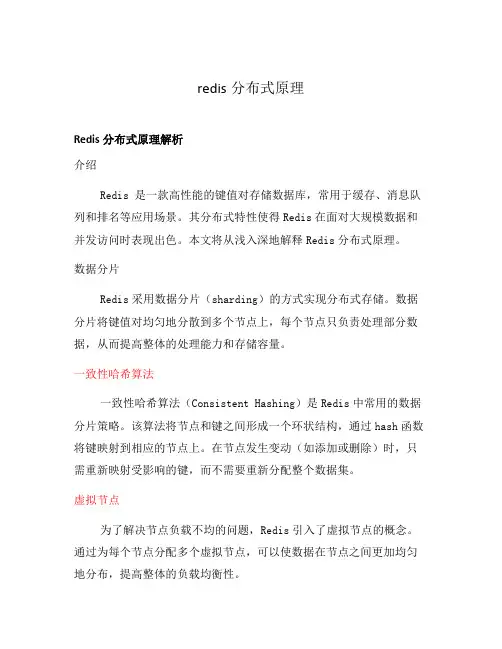 redis 分布式原理

Redis 分布式原理解析

介绍

Redis 是一款高性能的键值对存储数据库，常用于缓存、消息队列和排名等应用场景。其分布式特性使得 Redis 在面对大规模数据和并发访问时表现出色。本文将从浅入深地解释 Redis 分布式原理。

数据分片

Redis 采用数据分片（sharding）的方式实现分布式存储。数据分片将键值对均匀地分散到多个节点上，每个节点只负责处理部分数据，从而提高整体的处理能力和存储容量。

一致性哈希算法

一致性哈希算法（Consistent Hashing）是 Redis 中常用的数据分片策略。该算法将节点和键之间形成一个环状结构，通过 hash 函数将键映射到相应的节点上。在节点发生变动（如添加或删除）时，只需重新映射受影响的键，而不需要重新分配整个数据集。

虚拟节点

为了解决节点负载不均的问题，Redis 引入了虚拟节点的概念。通过为每个节点分配多个虚拟节点，可以使数据在节点之间更加均匀地分布，提高整体的负载均衡性。